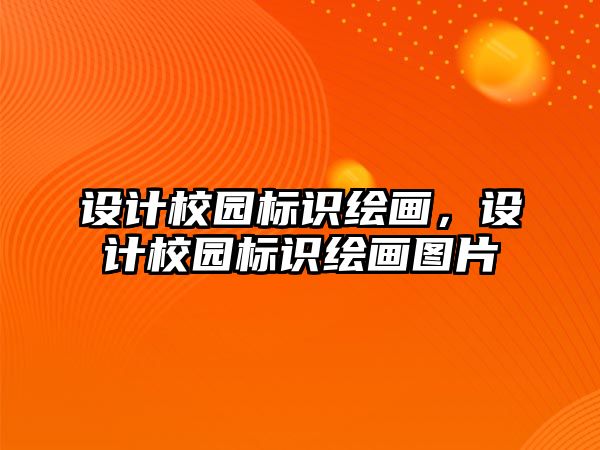 设计校园标识绘画，设计校园标识绘画图片